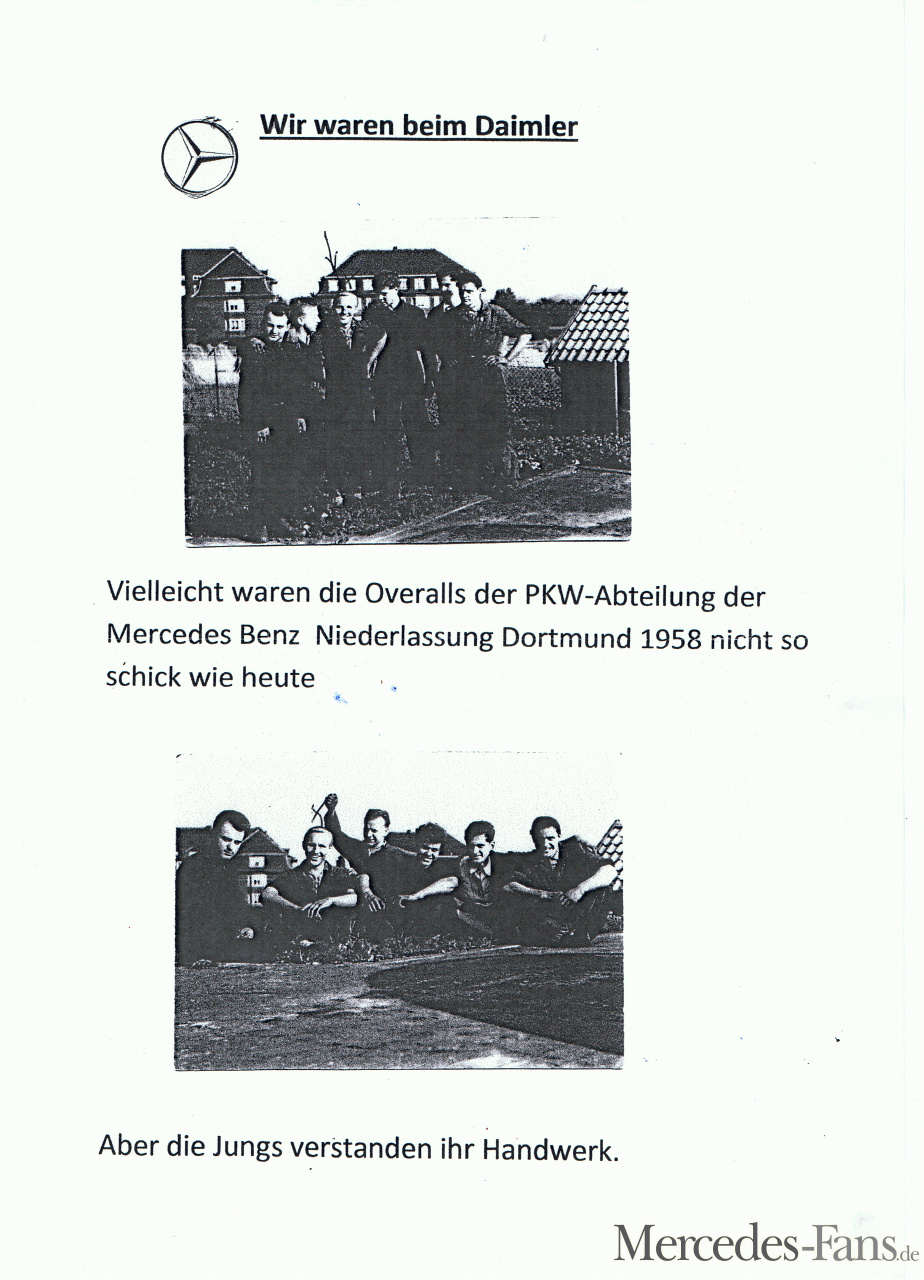 Wir waren beim Daimler

Vielleicht waren die Overalls der PKW-Abteilung der Mercedes Benz Niederlassung Dortmund 1958 nicht so schick wie heute

Aber die Jungs verstanden ihr Handwerk.

Mercedes-Fans.de